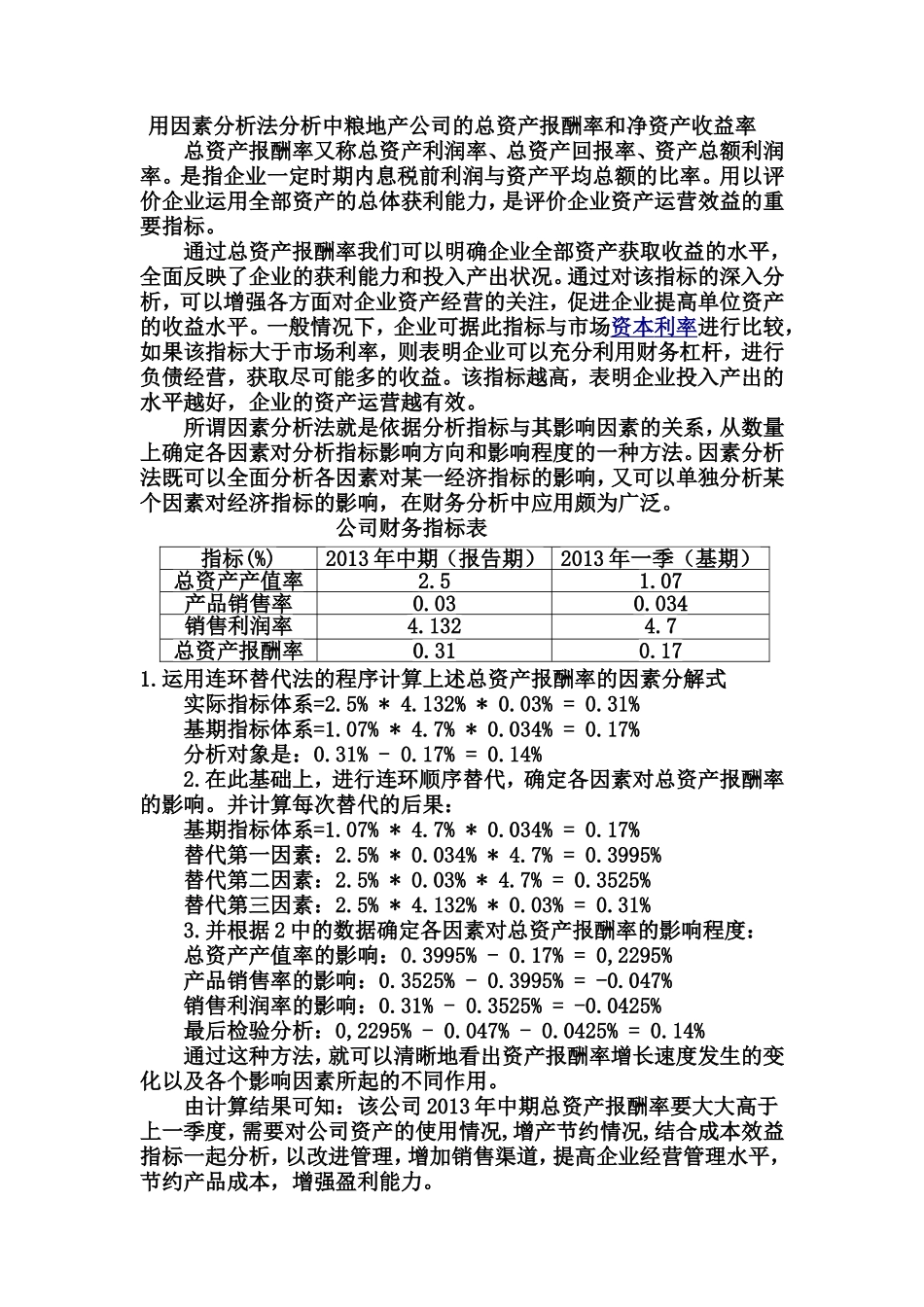 用因素分析法分析中粮地产公司的总资产报酬率和净资产收益率

总资产报酬率又称总资产利润率、总资产回报率、资产总额利润率。是指企业一定时期内息税前利润与资产平均总额的比率。用以评价企业运用全部资产的总体获利能力，是评价企业资产运营效益的重要指标。

通过总资产报酬率我们可以明确企业全部资产获取收益的水平，全面反映了企业的获利能力和投入产出状况。通过对该指标的深入分析，可以增强各方面对企业资产经营的关注，促进企业提高单位资产的收益水平。一般情况下，企业可据此指标与市场资本利率进行比较，如果该指标大于市场利率，则表明企业可以充分利用财务杠杆，进行负债经营，获取尽可能多的收益。该指标越高，表明企业投入产出的水平越好，企业的资产运营越有效。

所谓因素分析法就是依据分析指标与其影响因素的关系，从数量上确定各因素对分析指标影响方向和影响程度的一种方法。因素分析法既可以全面分析各因素对某一经济指标的影响，又可以单独分析某个因素对经济指标的影响，在财务分析中应用颇为广泛。

公司财务指标表

| 指标(%) | 2013年中期（报告期） | 2013年一季（基期） |
|---|---|---|
| 总资产产值率 | 2.5 | 1.07 |
| 产品销售率 | 0.03 | 0.034 |
| 销售利润率 | 4.132 | 4.7 |
| 总资产报酬率 | 0.31 | 0.17 |

1.运用连环替代法的程序计算上述总资产报酬率的因素分解式

实际指标体系=2.5% * 4.132% * 0.03% = 0.31%

基期指标体系=1.07% * 4.7% * 0.034% = 0.17%

分析对象是：0.31% - 0.17% = 0.14%

2.在此基础上，进行连环顺序替代，确定各因素对总资产报酬率的影响。并计算每次替代的后果：

基期指标体系=1.07% * 4.7% * 0.034% = 0.17%

替代第一因素：2.5% * 0.034% * 4.7% = 0.3995%

替代第二因素：2.5% * 0.03% * 4.7% = 0.3525%

替代第三因素：2.5% * 4.132% * 0.03% = 0.31%

3.并根据2中的数据确定各因素对总资产报酬率的影响程度：

总资产产值率的影响：0.3995% - 0.17% = 0,2295%

产品销售率的影响：0.3525% - 0.3995% = -0.047%

销售利润率的影响：0.31% - 0.3525% = -0.0425%

最后检验分析：0,2295% - 0.047% - 0.0425% = 0.14%

通过这种方法，就可以清晰地看出资产报酬率增长速度发生的变化以及各个影响因素所起的不同作用。

由计算结果可知：该公司2013年中期总资产报酬率要大大高于上一季度，需要对公司资产的使用情况，增产节约情况，结合成本效益指标一起分析，以改进管理，增加销售渠道，提高企业经营管理水平，节约产品成本，增强盈利能力。